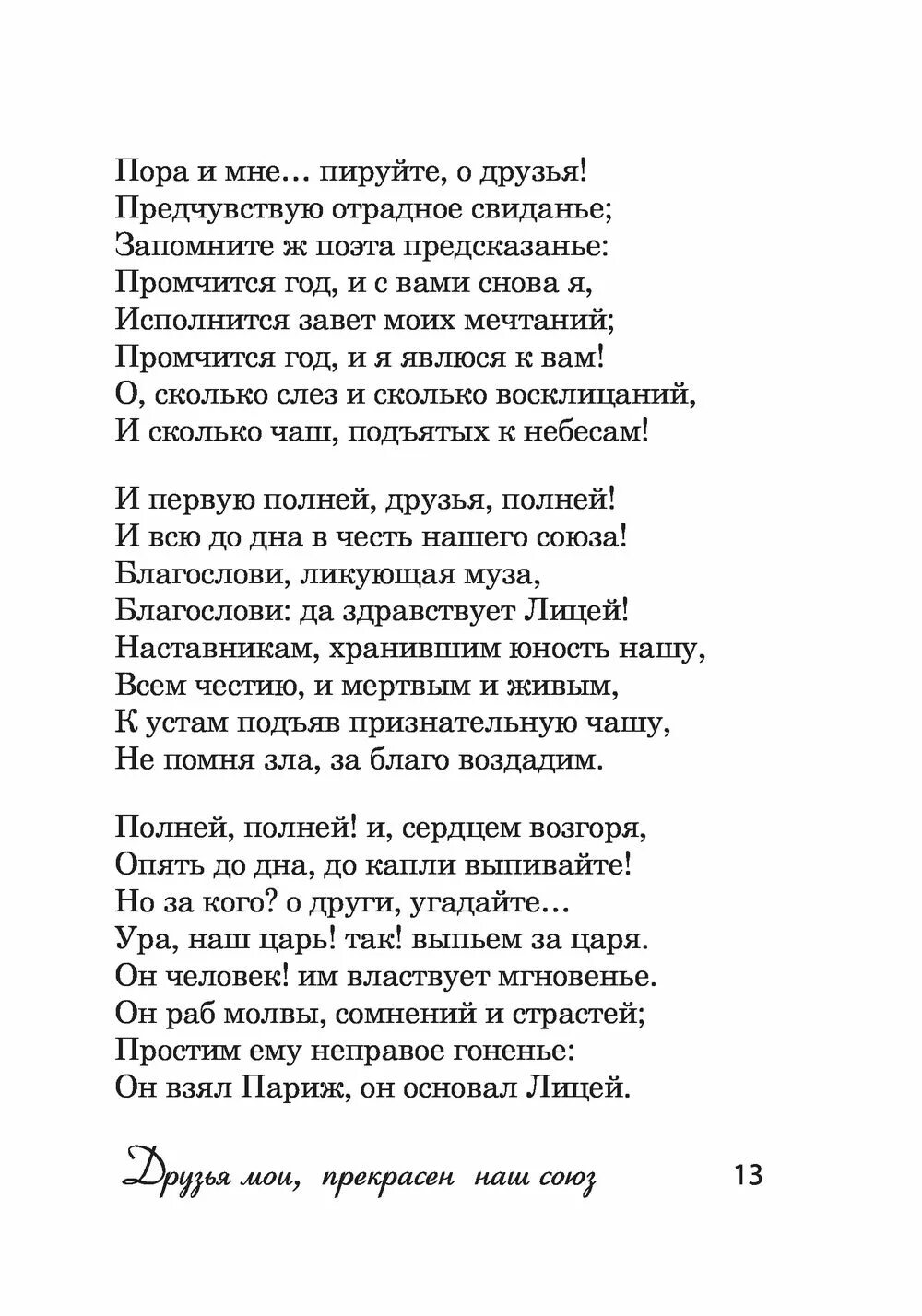 Пора и мне… пируйте, о друзья!
Предчувствую отрадное свиданье;
Запомните ж поэта предсказанье:
Промчится год, и с вами снова я,
Исполнится завет моих мечтаний;
Промчится год, и я явлюся к вам!
О, сколько слез и сколько восклицаний,
И сколько чаш, подъятых к небесам!

И первую полней, друзья, полней!
И всю до дна в честь нашего союза!
Благослови, ликующая муза,
Благослови: да здравствует Лицей!
Наставникам, хранившим юность нашу,
Всем честию, и мертвым и живым,
К устам подъяв признательную чашу,
Не помня зла, за благо воздадим.

Полней, полней! и, сердцем возгоря,
Опять до дна, до капли выпивайте!
Но за кого? о други, угадайте…
Ура, наш царь! так! выпьем за царя.
Он человек! им властвует мгновенье.
Он раб молвы, сомнений и страстей;
Простим ему неправое гоненье:
Он взял Париж, он основал Лицей.

Друзья мои, прекрасен наш союз 13